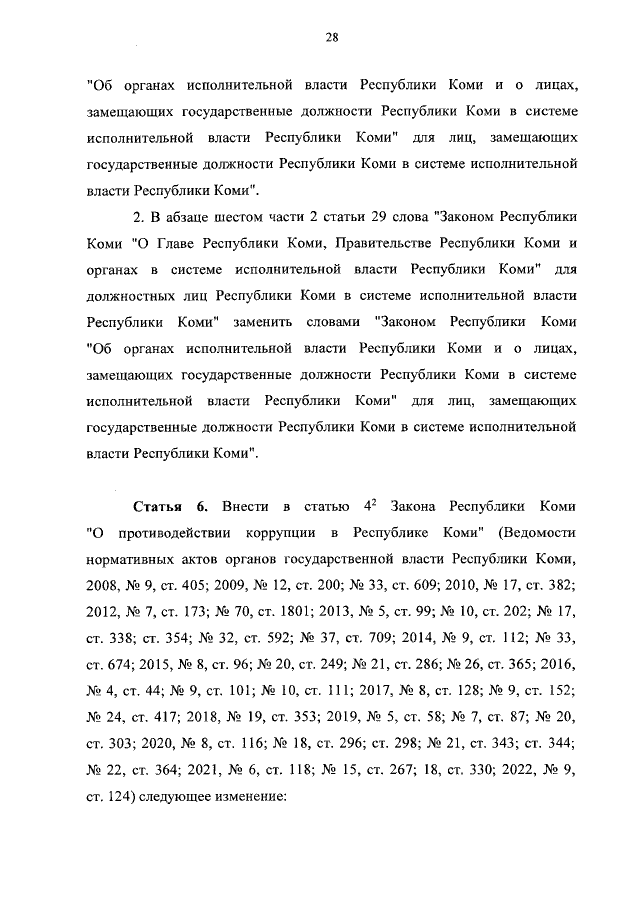 28

"Об органах исполнительной власти Республики Коми и о лицах, замещающих государственные должности Республики Коми в системе исполнительной власти Республики Коми" для лиц, замещающих государственные должности Республики Коми в системе исполнительной власти Республики Коми".

2. В абзаце шестом части 2 статьи 29 слова "Законом Республики Коми "О Главе Республики Коми, Правительстве Республики Коми и органах в системе исполнительной власти Республики Коми" для должностных лиц Республики Коми в системе исполнительной власти Республики Коми" заменить словами "Законом Республики Коми "Об органах исполнительной власти Республики Коми и о лицах, замещающих государственные должности Республики Коми в системе исполнительной власти Республики Коми" для лиц, замещающих государственные должности Республики Коми в системе исполнительной власти Республики Коми".

Статья 6. Внести в статью $4^2$ Закона Республики Коми "О противодействии коррупции в Республике Коми" (Ведомости нормативных актов органов государственной власти Республики Коми, 2008, № 9, ст. 405; 2009, № 12, ст. 200; № 33, ст. 609; 2010, № 17, ст. 382; 2012, № 7, ст. 173; № 70, ст. 1801; 2013, № 5, ст. 99; № 10, ст. 202; № 17, ст. 338; ст. 354; № 32, ст. 592; № 37, ст. 709; 2014, № 9, ст. 112; № 33, ст. 674; 2015, № 8, ст. 96; № 20, ст. 249; № 21, ст. 286; № 26, ст. 365; 2016, № 4, ст. 44; № 9, ст. 101; № 10, ст. 111; 2017, № 8, ст. 128; № 9, ст. 152; № 24, ст. 417; 2018, № 19, ст. 353; 2019, № 5, ст. 58; № 7, ст. 87; № 20, ст. 303; 2020, № 8, ст. 116; № 18, ст. 296; ст. 298; № 21, ст. 343; ст. 344; № 22, ст. 364; 2021, № 6, ст. 118; № 15, ст. 267; 18, ст. 330; 2022, № 9, ст. 124) следующее изменение: